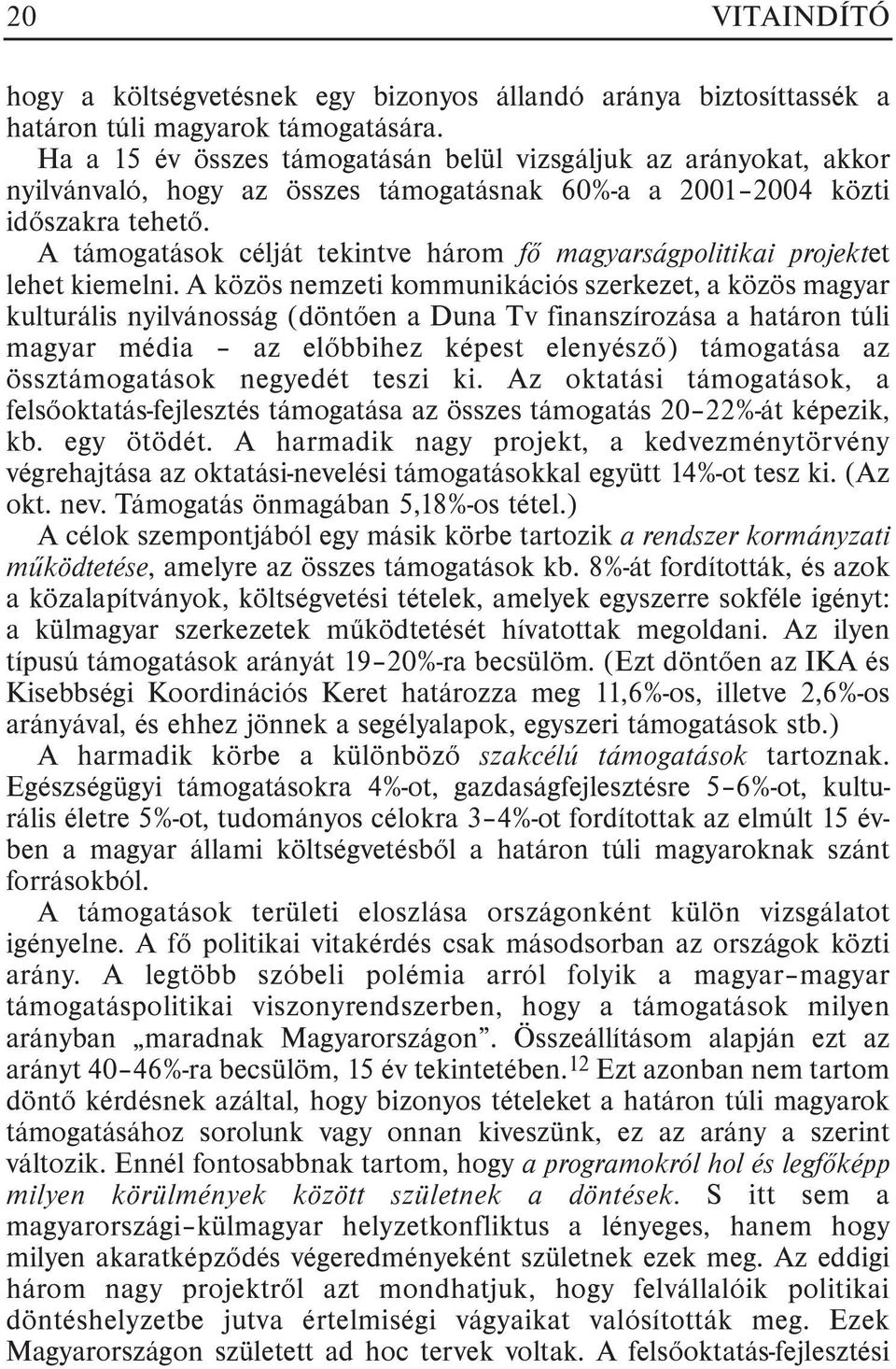 20 VITAINDÍTÓ

hogy a költségvetésnek egy bizonyos állandó aránya biztosíttassék a határon túli magyarok támogatására.

Ha a 15 év összes támogatásán belül vizsgáljuk az arányokat, akkor nyilvánvaló, hogy az összes támogatásnak 60%-a a 2001–2004 közti időszakra tehető.

A támogatások célját tekintve három fő magyarságpolitikai projektet lehet kiemelni. A közös nemzeti kommunikációs szerkezet, a közös magyar kulturális nyilvánosság (döntően a Duna Tv finanszírozása a határon túli magyar média – az előbbihez képest elenyésző) támogatása az össztámogatások negyedét teszi ki. Az oktatási támogatások, a felsőoktatás-fejlesztés támogatása az összes támogatás 20–22%-át képezik, kb. egy ötödét. A harmadik nagy projekt, a kedvezménytörvény végrehajtása az oktatási-nevelési támogatásokkal együtt 14%-ot tesz ki. (Az okt. nev. Támogatás önmagában 5,18%-os tétel.)

A célok szempontjából egy másik körbe tartozik a rendszer kormányzati működtetése, amelyre az összes támogatások kb. 8%-át fordították, és azok a közalapítványok, költségvetési tételek, amelyek egyszerre sokféle igényt: a külmagyar szerkezetek működtetését hívatottak megoldani. Az ilyen típusú támogatások arányát 19–20%-ra becsülöm. (Ezt döntően az IKA és Kisebbségi Koordinációs Keret határozza meg 11,6%-os, illetve 2,6%-os arányával, és ehhez jönnek a segélyalapok, egyszeri támogatások stb.)

A harmadik körbe a különböző szakcélú támogatások tartoznak. Egészségügyi támogatásokra 4%-ot, gazdaságfejlesztésre 5–6%-ot, kulturális életre 5%-ot, tudományos célokra 3–4%-ot fordítottak az elmúlt 15 évben a magyar állami költségvetésből a határon túli magyaroknak szánt forrásokból.

A támogatások területi eloszlása országonként külön vizsgálatot igényelne. A fő politikai vitakérdés csak másodsorban az országok közti arány. A legtöbb szóbeli polémia arról folyik a magyar–magyar támogatáspolitikai viszonyrendszerben, hogy a támogatások milyen arányban „maradnak Magyarországon”. Összeállításom alapján ezt az arányt 40–46%-ra becsülöm, 15 év tekintetében.$^{12}$ Ezt azonban nem tartom döntő kérdésnek azáltal, hogy bizonyos tételeket a határon túli magyarok támogatásához sorolunk vagy onnan kiveszünk, ez az arány a szerint változik. Ennél fontosabbnak tartom, hogy a programokról hol és legfőképp milyen körülmények között születnek a döntések. S itt sem a magyarországi–külmagyar helyzetkonfliktus a lényeges, hanem hogy milyen akaratképződés végeredményeként születnek ezek meg. Az eddigi három nagy projektről azt mondhatjuk, hogy felvállalóik politikai döntéshelyzetbe jutva értelmiségi vágyaikat valósították meg. Ezek Magyarországon született ad hoc tervek voltak. A felsőoktatás-fejlesztési